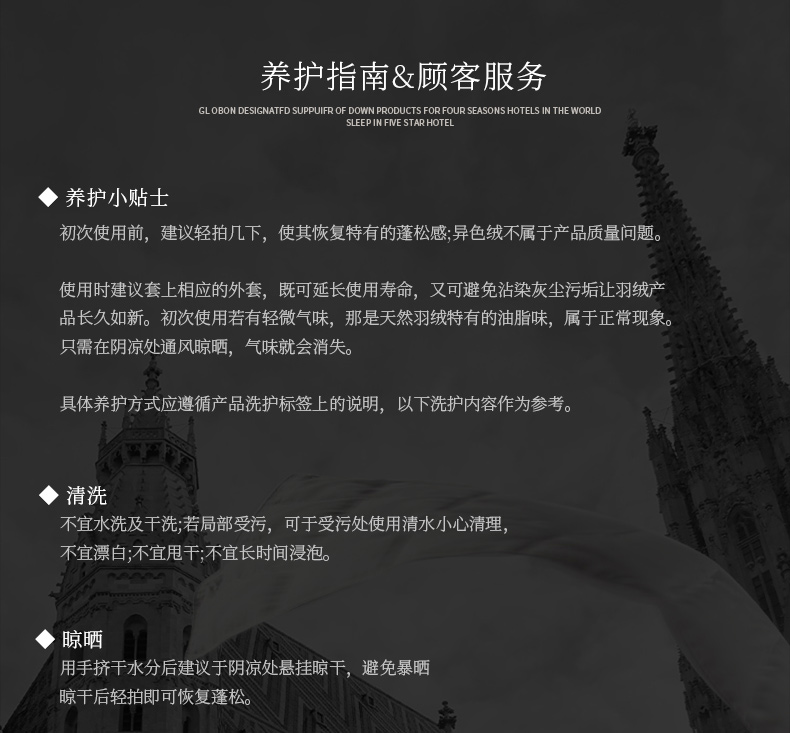 养护指南&顾客服务

GL OBON DESIGNATFD SUPPUIFR OF DOWN PRODUCTS FOR FOUR SEASONS HOTELS IN THE WORLD
SLEEP IN FIVE STAR HOTEL

◆ 养护小贴士

初次使用前，建议轻拍几下，使其恢复特有的蓬松感;异色绒不属于产品质量问题。

使用时建议套上相应的外套，既可延长使用寿命，又可避免沾染灰尘污垢让羽绒产品长久如新。初次使用若有轻微气味，那是天然羽绒特有的油脂味，属于正常现象。只需在阴凉处通风晾晒，气味就会消失。

具体养护方式应遵循产品洗护标签上的说明，以下洗护内容作为参考。

◆ 清洗

不宜水洗及干洗;若局部受污，可于受污处使用清水小心清理，
不宜漂白;不宜甩干;不宜长时间浸泡。

◆ 晾晒

用手挤干水分后建议于阴凉处悬挂晾干，避免暴晒
晾干后轻拍即可恢复蓬松。